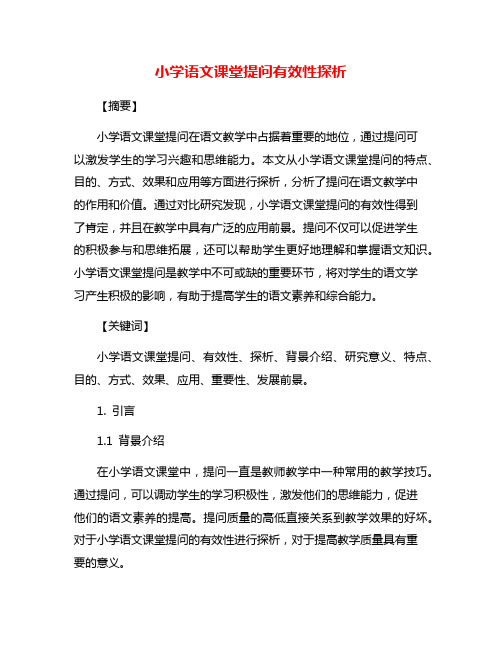 小学语文课堂提问有效性探析

【摘要】

小学语文课堂提问在语文教学中占据着重要的地位，通过提问可以激发学生的学习兴趣和思维能力。本文从小学语文课堂提问的特点、目的、方式、效果和应用等方面进行探析，分析了提问在语文教学中的作用和价值。通过对比研究发现，小学语文课堂提问的有效性得到了肯定，并且在教学中具有广泛的应用前景。提问不仅可以促进学生的积极参与和思维拓展，还可以帮助学生更好地理解和掌握语文知识。小学语文课堂提问是教学中不可或缺的重要环节，将对学生的语文学习产生积极的影响，有助于提高学生的语文素养和综合能力。

【关键词】

小学语文课堂提问、有效性、探析、背景介绍、研究意义、特点、目的、方式、效果、应用、重要性、发展前景。

1. 引言

1.1 背景介绍

在小学语文课堂中，提问一直是教师教学中一种常用的教学技巧。通过提问，可以调动学生的学习积极性，激发他们的思维能力，促进他们的语文素养的提高。提问质量的高低直接关系到教学效果的好坏。对于小学语文课堂提问的有效性进行探析，对于提高教学质量具有重要的意义。